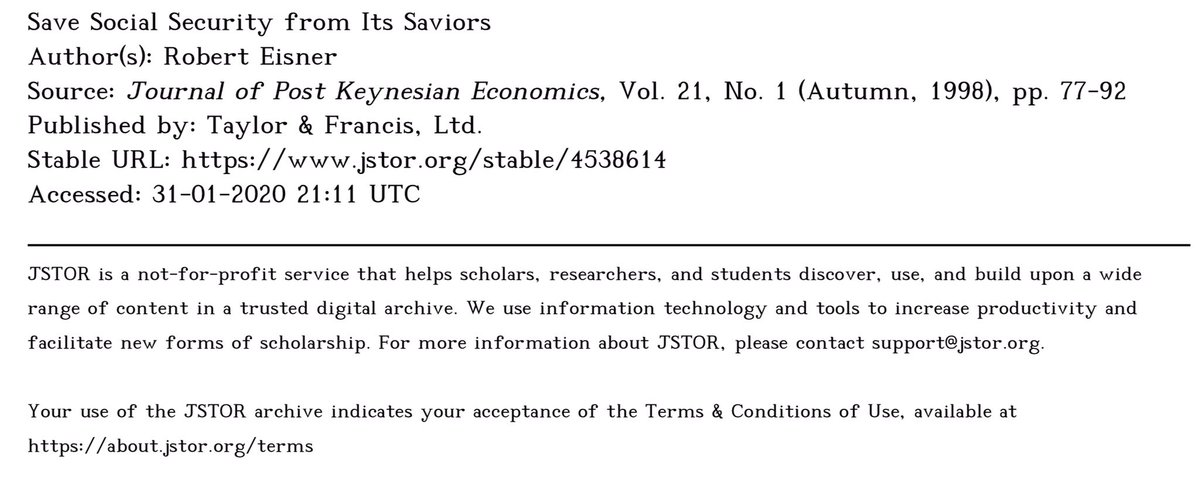 Save Social Security from Its Saviors
Author(s): Robert Eisner
Source: Journal of Post Keynesian Economics, Vol. 21, No. 1 (Autumn, 1998), pp. 77-92
Published by: Taylor & Francis, Ltd.
Stable URL: https://www.jstor.org/stable/4538614
Accessed: 31-01-2020 21:11 UTC

JSTOR is a not-for-profit service that helps scholars, researchers, and students discover, use, and build upon a wide range of content in a trusted digital archive. We use information technology and tools to increase productivity and facilitate new forms of scholarship. For more information about JSTOR, please contact support@jstor.org.

Your use of the JSTOR archive indicates your acceptance of the Terms & Conditions of Use, available at https://about.jstor.org/terms